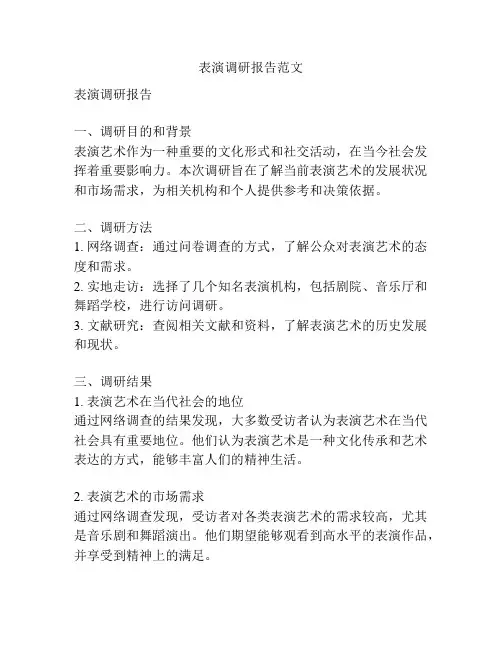 表演调研报告范文

表演调研报告

一、调研目的和背景
表演艺术作为一种重要的文化形式和社交活动，在当今社会发挥着重要影响力。本次调研旨在了解当前表演艺术的发展状况和市场需求，为相关机构和个人提供参考和决策依据。

二、调研方法
1. 网络调查：通过问卷调查的方式，了解公众对表演艺术的态度和需求。
2. 实地走访：选择了几个知名表演机构，包括剧院、音乐厅和舞蹈学校，进行访问调研。
3. 文献研究：查阅相关文献和资料，了解表演艺术的历史发展和现状。

三、调研结果
1. 表演艺术在当代社会的地位
通过网络调查的结果发现，大多数受访者认为表演艺术在当代社会具有重要地位。他们认为表演艺术是一种文化传承和艺术表达的方式，能够丰富人们的精神生活。

2. 表演艺术的市场需求
通过网络调查发现，受访者对各类表演艺术的需求较高，尤其是音乐剧和舞蹈演出。他们期望能够观看到高水平的表演作品，并享受到精神上的满足。